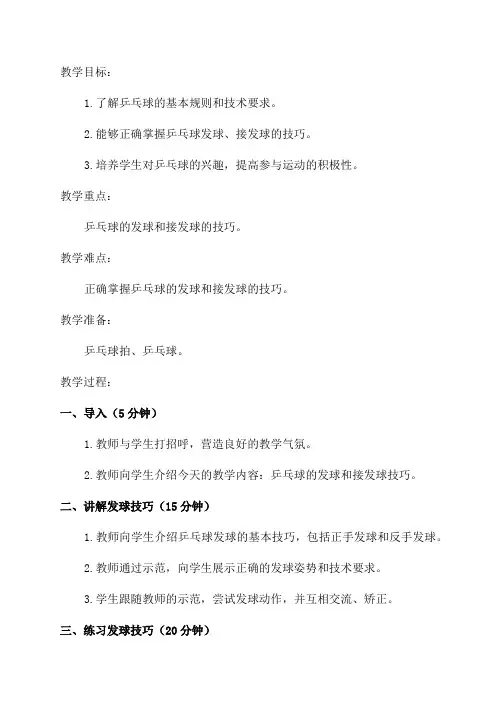 教学目标：

1.了解乒乓球的基本规则和技术要求。

2.能够正确掌握乒乓球发球、接发球的技巧。

3.培养学生对乒乓球的兴趣，提高参与运动的积极性。

教学重点：

乒乓球的发球和接发球的技巧。

教学难点：

正确掌握乒乓球的发球和接发球的技巧。

教学准备：

乒乓球拍、乒乓球。

教学过程：

一、导入（5分钟）

1.教师与学生打招呼，营造良好的教学气氛。

2.教师向学生介绍今天的教学内容：乒乓球的发球和接发球技巧。

二、讲解发球技巧（15分钟）

1.教师向学生介绍乒乓球发球的基本技巧，包括正手发球和反手发球。

2.教师通过示范，向学生展示正确的发球姿势和技术要求。

3.学生跟随教师的示范，尝试发球动作，并互相交流、矫正。

三、练习发球技巧（20分钟）